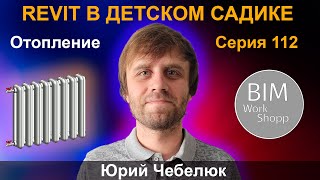 REVIT В ДЕТСКОМ САДИКЕ

Отопление

Серия 112

BIM
Work
Shopp

Юрий Чебелюк